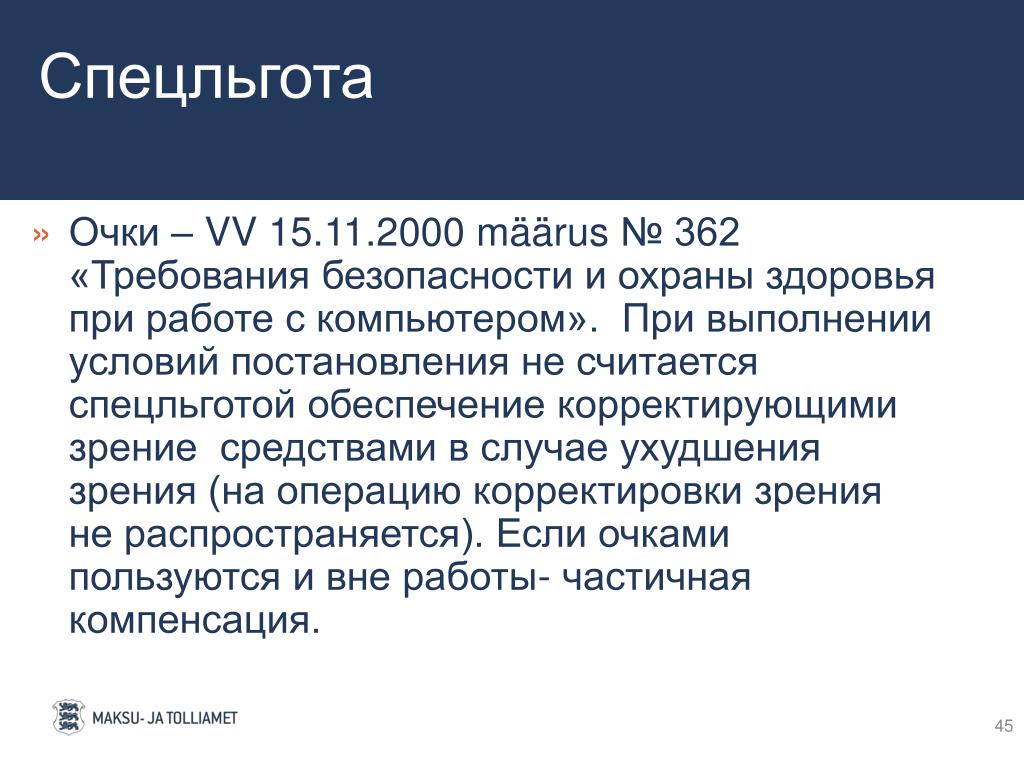 Спецльгота

» Очки – VV 15.11.2000 määrus № 362 «Требования безопасности и охраны здоровья при работе с компьютером». При выполнении условий постановления не считается спецльготой обеспечение корректирующими зрение средствами в случае ухудшения зрения (на операцию корректировки зрения не распространяется). Если очками пользуются и вне работы- частичная компенсация.

MAKSU- JA TOLLIAMET

45